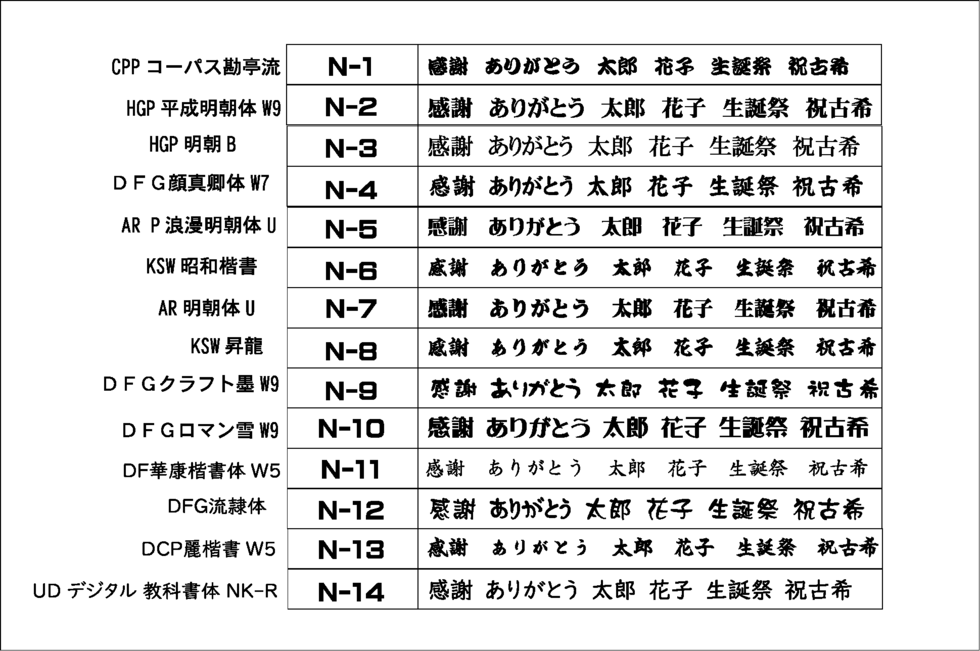 | CPP コーパス勘亭流 | N-1 | 感謝　ありがとう　太郎　花子　生誕祭　祝古希 |
|---|---|---|
| HGP 平成明朝体 W9 | N-2 | 感謝　ありがとう　太郎　花子　生誕祭　祝古希 |
| HGP 明朝 B | N-3 | 感謝　ありがとう　太郎　花子　生誕祭　祝古希 |
| ＤＦＧ顔真卿体 W7 | N-4 | 感謝　ありがとう　太郎　花子　生誕祭　祝古希 |
| AR P 浪漫明朝体 U | N-5 | 感謝　ありがとう　太郎　花子　生誕祭　祝古希 |
| KSW 昭和楷書 | N-6 | 感謝　ありがとう　太郎　花子　生誕祭　祝古希 |
| AR 明朝体 U | N-7 | 感謝　ありがとう　太郎　花子　生誕祭　祝古希 |
| KSW 昇龍 | N-8 | 感謝　ありがとう　太郎　花子　生誕祭　祝古希 |
| ＤＦＧクラフト墨 W9 | N-9 | 感謝　ありがとう　太郎　花子　生誕祭　祝古希 |
| ＤＦＧロマン雪 W9 | N-10 | 感謝　ありがとう　太郎　花子　生誕祭　祝古希 |
| DF華康楷書体 W5 | N-11 | 感謝　ありがとう　太郎　花子　生誕祭　祝古希 |
| DFG流隷体 | N-12 | 感謝　ありがとう　太郎　花子　生誕祭　祝古希 |
| DCP麗楷書 W5 | N-13 | 感謝　ありがとう　太郎　花子　生誕祭　祝古希 |
| UD デジタル 教科書体 NK-R | N-14 | 感謝　ありがとう　太郎　花子　生誕祭　祝古希 |